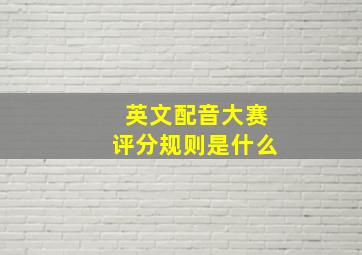 英文配音大赛
评分规则是什么